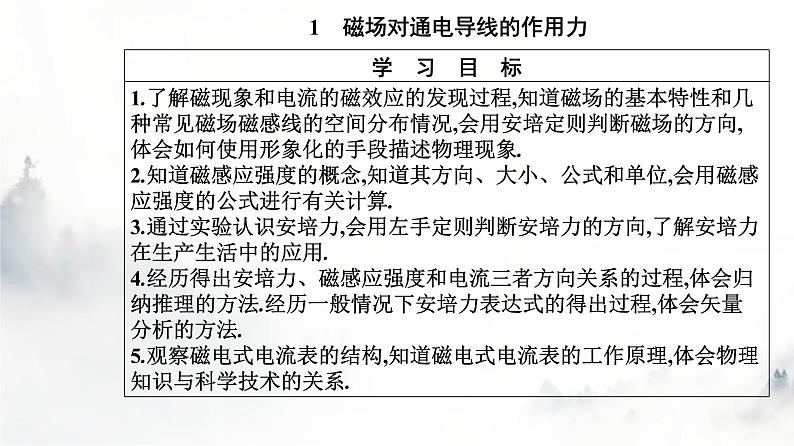 1　磁场对通电导线的作用力

| 学　习　目　标 |
|---|
| 1.了解磁现象和电流的磁效应的发现过程,知道磁场的基本特性和几种常见磁场磁感线的空间分布情况,会用安培定则判断磁场的方向,体会如何使用形象化的手段描述物理现象.<br>2.知道磁感应强度的概念,知道其方向、大小、公式和单位,会用磁感应强度的公式进行有关计算.<br>3.通过实验认识安培力,会用左手定则判断安培力的方向,了解安培力在生产生活中的应用.<br>4.经历得出安培力、磁感应强度和电流三者方向关系的过程,体会归纳推理的方法.经历一般情况下安培力表达式的得出过程,体会矢量分析的方法.<br>5.观察磁电式电流表的结构,知道磁电式电流表的工作原理,体会物理知识与科学技术的关系. |